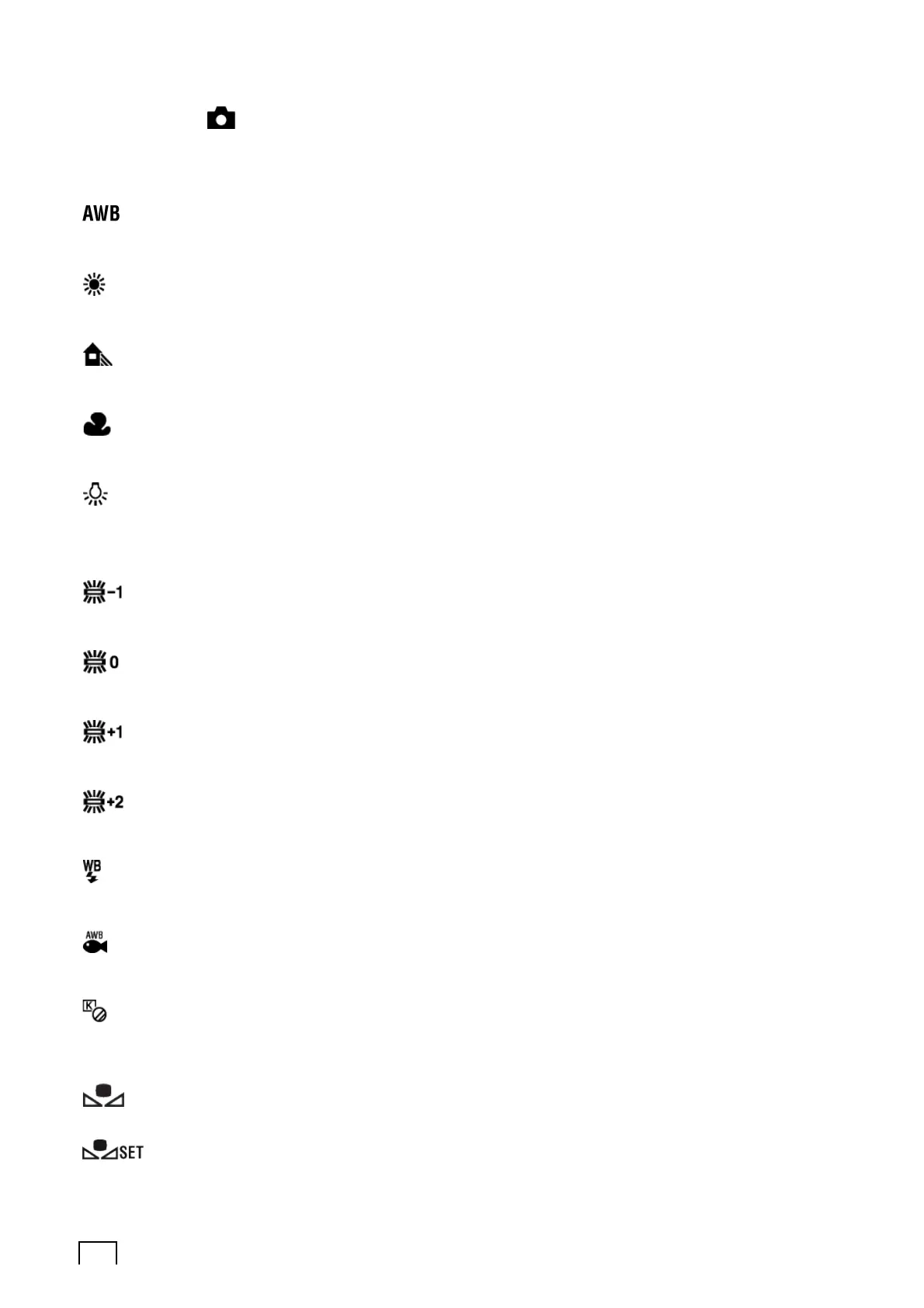 AWB

-1

0

+1

+2

WB

AWB

K

SET